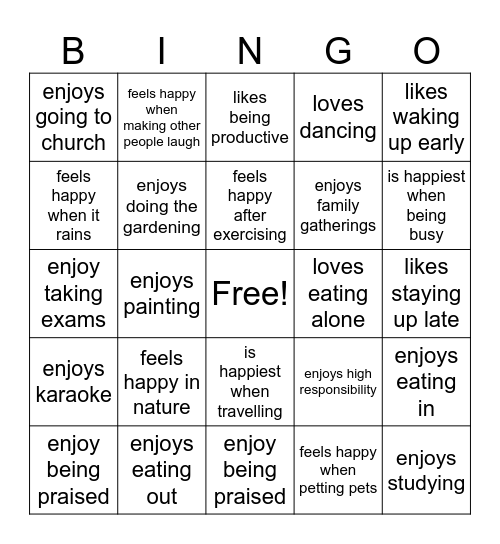 | B | I | N | G | O |
|---|---|---|---|---|
| enjoys going to church | feels happy when making other people laugh | likes being productive | loves dancing | likes waking up early |
| feels happy when it rains | enjoys doing the gardening | feels happy after exercising | enjoys family gatherings | is happiest when being busy |
| enjoy taking exams | enjoys painting | Free! | loves eating alone | likes staying up late |
| enjoys karaoke | feels happy in nature | is happiest when travelling | enjoys high responsibility | enjoys eating in |
| enjoy being praised | enjoys eating out | enjoy being praised | feels happy when petting pets | enjoys studying |